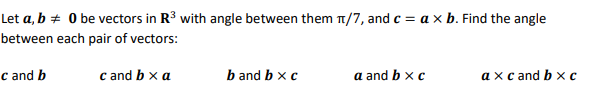 Let $\boldsymbol{a}, \boldsymbol{b} \neq \mathbf{0}$ be vectors in $\mathbf{R}^3$ with angle between them $\pi/7$, and $\boldsymbol{c} = \boldsymbol{a} \times \boldsymbol{b}$. Find the angle between each pair of vectors:

$\boldsymbol{c}$ and $\boldsymbol{b}$

$\boldsymbol{c}$ and $\boldsymbol{b} \times \boldsymbol{a}$

$\boldsymbol{b}$ and $\boldsymbol{b} \times \boldsymbol{c}$

$\boldsymbol{a}$ and $\boldsymbol{b} \times \boldsymbol{c}$

$\boldsymbol{a} \times \boldsymbol{c}$ and $\boldsymbol{b} \times \boldsymbol{c}$